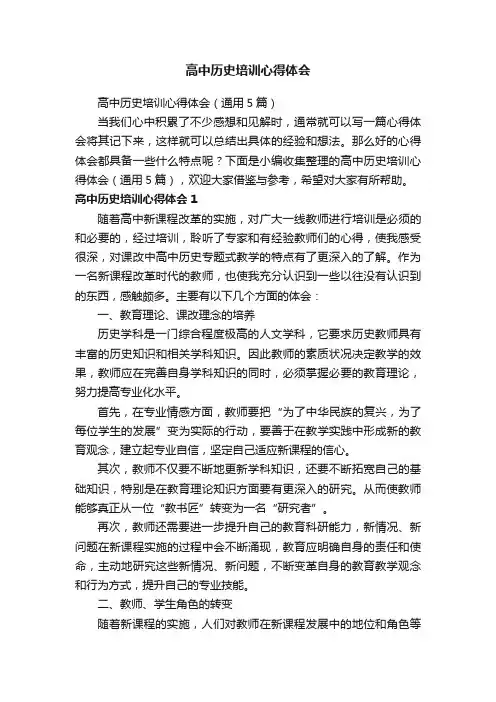 高中历史培训心得体会

高中历史培训心得体会（通用5篇）

当我们心中积累了不少感想和见解时，通常就可以写一篇心得体会将其记下来，这样就可以总结出具体的经验和想法。那么好的心得体会都具备一些什么特点呢？下面是小编收集整理的高中历史培训心得体会（通用5篇），欢迎大家借鉴与参考，希望对大家有所帮助。

高中历史培训心得体会1

随着高中新课程改革的实施，对广大一线教师进行培训是必须的和必要的，经过培训，聆听了专家和有经验教师们的心得，使我感受很深，对课改中高中历史专题式教学的特点有了更深入的了解。作为一名新课程改革时代的教师，也使我充分认识到一些以往没有认识到的东西，感触颇多。主要有以下几个方面的体会：

一、教育理论、课改理念的培养

历史学科是一门综合程度极高的人文学科，它要求历史教师具有丰富的历史知识和相关学科知识。因此教师的素质状况决定教学的效果，教师应在完善自身学科知识的同时，必须掌握必要的教育理论，努力提高专业化水平。

首先，在专业情感方面，教师要把“为了中华民族的复兴，为了每位学生的发展”变为实际的行动，要善于在教学实践中形成新的教育观念，建立起专业自信，坚定自己适应新课程的信心。

其次，教师不仅要不断地更新学科知识，还要不断拓宽自己的基础知识，特别是在教育理论知识方面要有更深入的研究。从而使教师能够真正从一位“教书匠”转变为一名“研究者”。

再次，教师还需要进一步提升自己的教育科研能力，新情况、新问题在新课程实施的过程中会不断涌现，教育应明确自身的责任和使命，主动地研究这些新情况、新问题，不断变革自身的教育教学观念和行为方式，提升自己的专业技能。

二、教师、学生角色的转变

随着新课程的实施，人们对教师在新课程发展中的地位和角色等